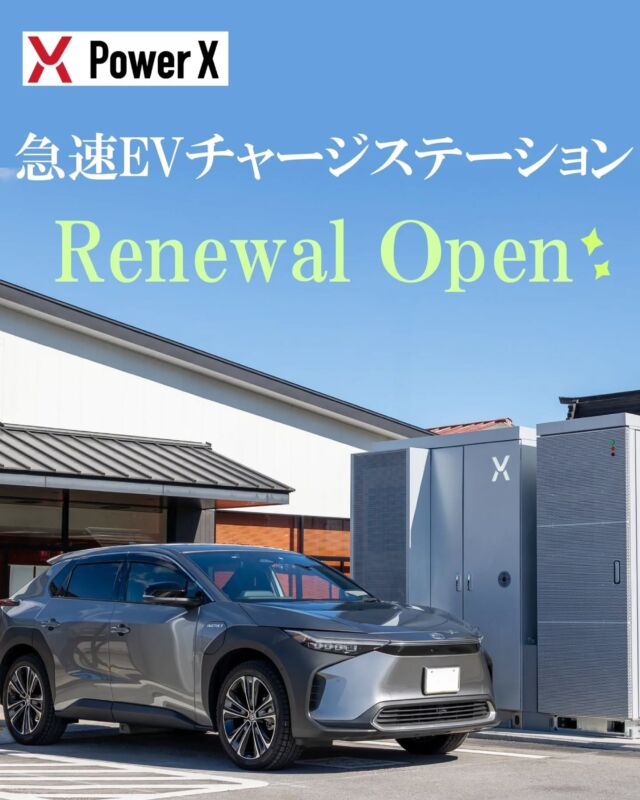 Power X

急速EVチャージステーション

Renewal Open